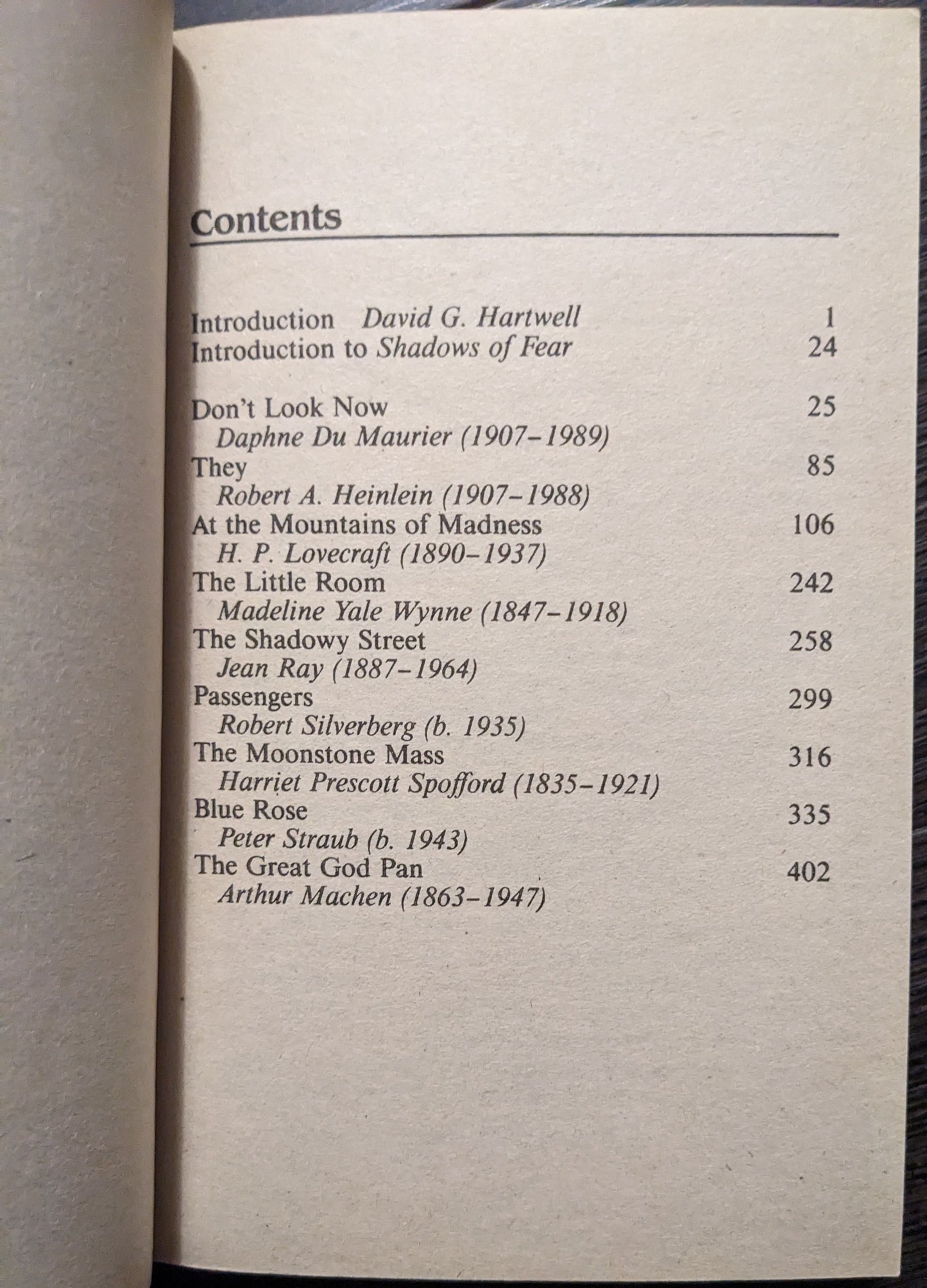 Contents

Introduction David G. Hartwell 1
Introduction to Shadows of Fear 24

Don't Look Now 25
Daphne Du Maurier (1907–1989)
They 85
Robert A. Heinlein (1907–1988)
At the Mountains of Madness 106
H. P. Lovecraft (1890–1937)
The Little Room 242
Madeline Yale Wynne (1847–1918)
The Shadowy Street 258
Jean Ray (1887–1964)
Passengers 299
Robert Silverberg (b. 1935)
The Moonstone Mass 316
Harriet Prescott Spofford (1835–1921)
Blue Rose 335
Peter Straub (b. 1943)
The Great God Pan 402
Arthur Machen (1863–1947)